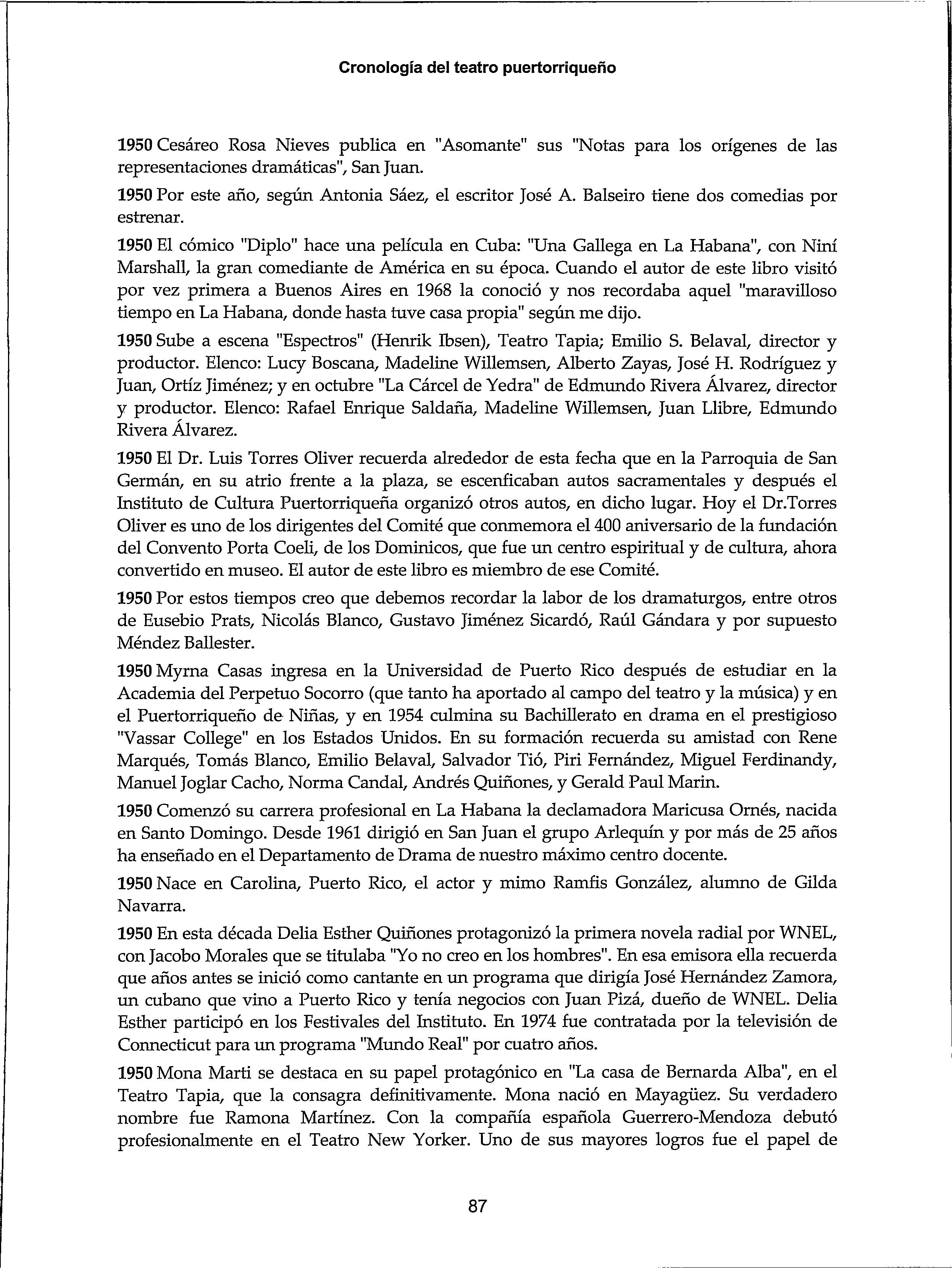 Cronología del teatro puertorriqueño

1950 Cesáreo Rosa Nieves publica en "Asomante" sus "Notas para los orígenes de las representaciones dramáticas", San Juan.

1950 Por este año, según Antonia Sáez, el escritor José A. Balseiro tiene dos comedias por estrenar.

1950 El cómico "Diplo" hace una película en Cuba: "Una Gallega en La Habana", con Niní Marshall, la gran comediante de América en su época. Cuando el autor de este libro visitó por vez primera a Buenos Aires en 1968 la conoció y nos recordaba aquel "maravilloso tiempo en La Habana, donde hasta tuve casa propia" según me dijo.

1950 Sube a escena "Espectros" (Henrik Ibsen), Teatro Tapia; Emilio S. Belaval, director y productor. Elenco: Lucy Boscana, Madeline Willemsen, Alberto Zayas, José H. Rodríguez y Juan, Ortíz Jiménez; y en octubre "La Cárcel de Yedra" de Edmundo Rivera Álvarez, director y productor. Elenco: Rafael Enrique Saldaña, Madeline Willemsen, Juan Llibre, Edmundo Rivera Álvarez.

1950 El Dr. Luis Torres Oliver recuerda alrededor de esta fecha que en la Parroquia de San Germán, en su atrio frente a la plaza, se escenficaban autos sacramentales y después el Instituto de Cultura Puertorriqueña organizó otros autos, en dicho lugar. Hoy el Dr.Torres Oliver es uno de los dirigentes del Comité que conmemora el 400 aniversario de la fundación del Convento Porta Coeli, de los Dominicos, que fue un centro espiritual y de cultura, ahora convertido en museo. El autor de este libro es miembro de ese Comité.

1950 Por estos tiempos creo que debemos recordar la labor de los dramaturgos, entre otros de Eusebio Prats, Nicolás Blanco, Gustavo Jiménez Sicardó, Raúl Gándara y por supuesto Méndez Ballester.

1950 Myrna Casas ingresa en la Universidad de Puerto Rico después de estudiar en la Academia del Perpetuo Socorro (que tanto ha aportado al campo del teatro y la música) y en el Puertorriqueño de Niñas, y en 1954 culmina su Bachillerato en drama en el prestigioso "Vassar College" en los Estados Unidos. En su formación recuerda su amistad con Rene Marqués, Tomás Blanco, Emilio Belaval, Salvador Tió, Piri Fernández, Miguel Ferdinandy, Manuel Joglar Cacho, Norma Candal, Andrés Quiñones, y Gerald Paul Marin.

1950 Comenzó su carrera profesional en La Habana la declamadora Maricusa Ornés, nacida en Santo Domingo. Desde 1961 dirigió en San Juan el grupo Arlequín y por más de 25 años ha enseñado en el Departamento de Drama de nuestro máximo centro docente.

1950 Nace en Carolina, Puerto Rico, el actor y mimo Ramfis González, alumno de Gilda Navarra.

1950 En esta década Delia Esther Quiñones protagonizó la primera novela radial por WNEL, con Jacobo Morales que se titulaba "Yo no creo en los hombres". En esa emisora ella recuerda que años antes se inició como cantante en un programa que dirigía José Hernández Zamora, un cubano que vino a Puerto Rico y tenía negocios con Juan Pizá, dueño de WNEL. Delia Esther participó en los Festivales del Instituto. En 1974 fue contratada por la televisión de Connecticut para un programa "Mundo Real" por cuatro años.

1950 Mona Marti se destaca en su papel protagónico en "La casa de Bernarda Alba", en el Teatro Tapia, que la consagra definitivamente. Mona nació en Mayagüez. Su verdadero nombre fue Ramona Martínez. Con la compañía española Guerrero-Mendoza debutó profesionalmente en el Teatro New Yorker. Uno de sus mayores logros fue el papel de

87